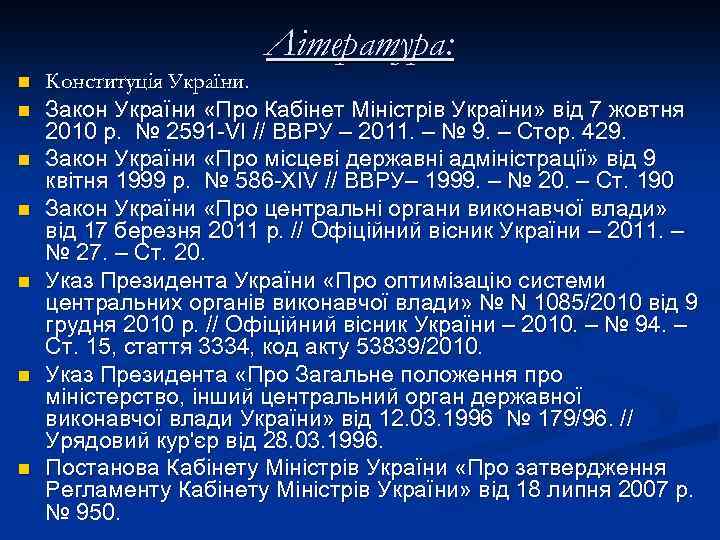 Література:

Конституція України.

Закон України «Про Кабінет Міністрів України» від 7 жовтня 2010 р. № 2591-VI // ВВРУ – 2011. – № 9. – Стор. 429.

Закон України «Про місцеві державні адміністрації» від 9 квітня 1999 р. № 586-XIV // ВВРУ– 1999. – № 20. – Ст. 190

Закон України «Про центральні органи виконавчої влади» від 17 березня 2011 р. // Офіційний вісник України – 2011. – № 27. – Ст. 20.

Указ Президента України «Про оптимізацію системи центральних органів виконавчої влади» № N 1085/2010 від 9 грудня 2010 р. // Офіційний вісник України – 2010. – № 94. – Ст. 15, стаття 3334, код акту 53839/2010.

Указ Президента «Про Загальне положення про міністерство, інший центральний орган державної виконавчої влади України» від 12.03.1996 № 179/96. // Урядовий кур'єр від 28.03.1996.

Постанова Кабінету Міністрів України «Про затвердження Регламенту Кабінету Міністрів України» від 18 липня 2007 р. № 950.